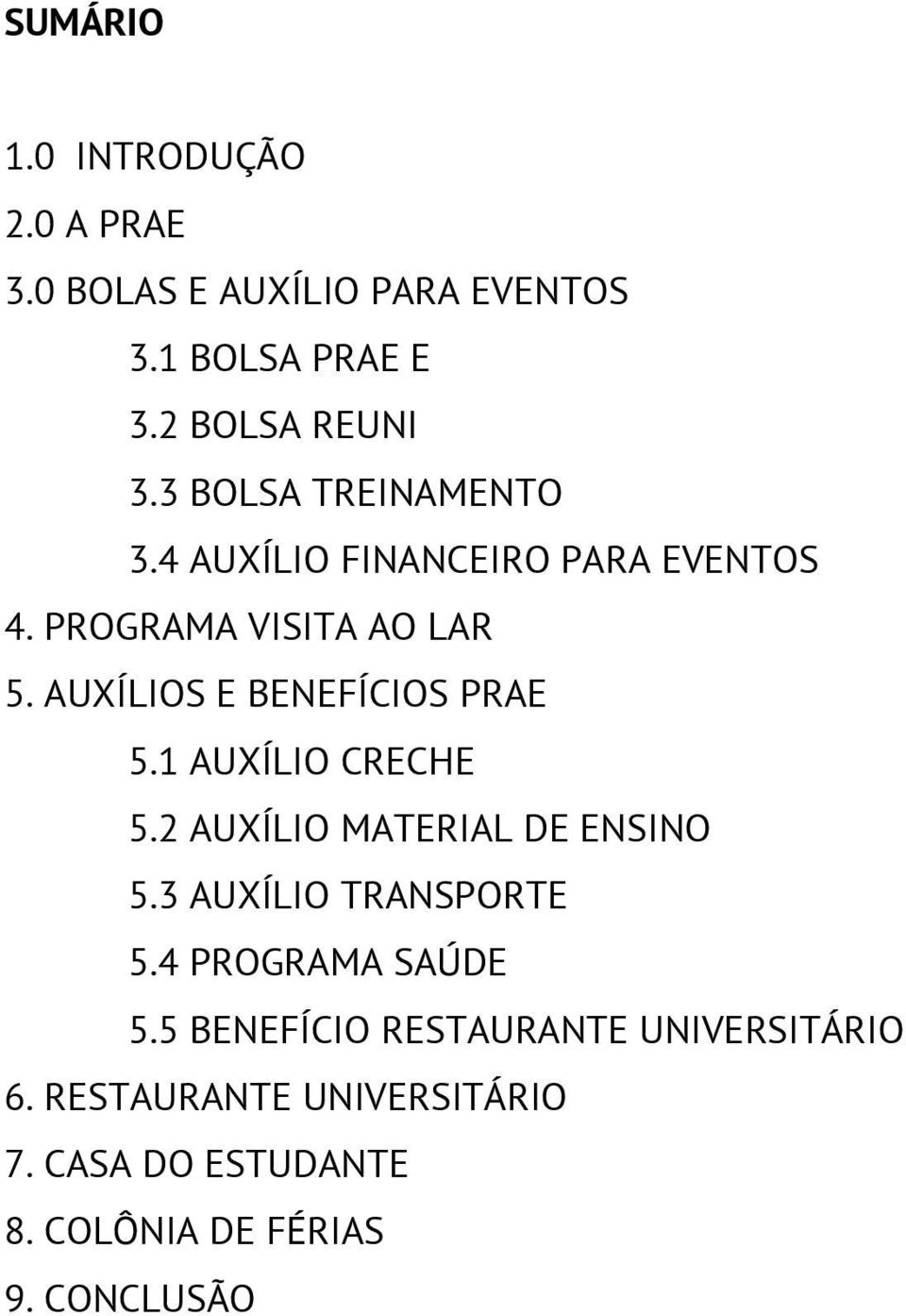 SUMÁRIO

1.0 INTRODUÇÃO
2.0 A PRAE
3.0 BOLAS E AUXÍLIO PARA EVENTOS
3.1 BOLSA PRAE E
3.2 BOLSA REUNI
3.3 BOLSA TREINAMENTO
3.4 AUXÍLIO FINANCEIRO PARA EVENTOS
4. PROGRAMA VISITA AO LAR
5. AUXÍLIOS E BENEFÍCIOS PRAE
5.1 AUXÍLIO CRECHE
5.2 AUXÍLIO MATERIAL DE ENSINO
5.3 AUXÍLIO TRANSPORTE
5.4 PROGRAMA SAÚDE
5.5 BENEFÍCIO RESTAURANTE UNIVERSITÁRIO
6. RESTAURANTE UNIVERSITÁRIO
7. CASA DO ESTUDANTE
8. COLÔNIA DE FÉRIAS
9. CONCLUSÃO